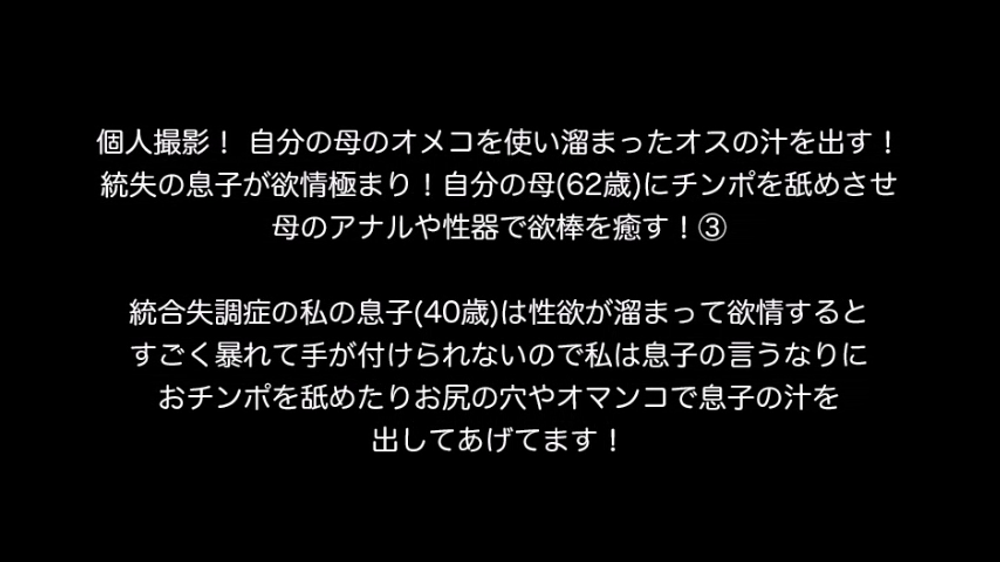 個人撮影！ 自分の母のオメコを使い溜まったオスの汁を出す！
統失の息子が欲情極まり！自分の母(62歳)にチンポを舐めさせ
母のアナルや性器で欲棒を癒す！③

統合失調症の私の息子(40歳)は性欲が溜まって欲情すると
すごく暴れて手が付けられないので私は息子の言うなりに
おチンポを舐めたりお尻の穴やオマンコで息子の汁を
出してあげてます！